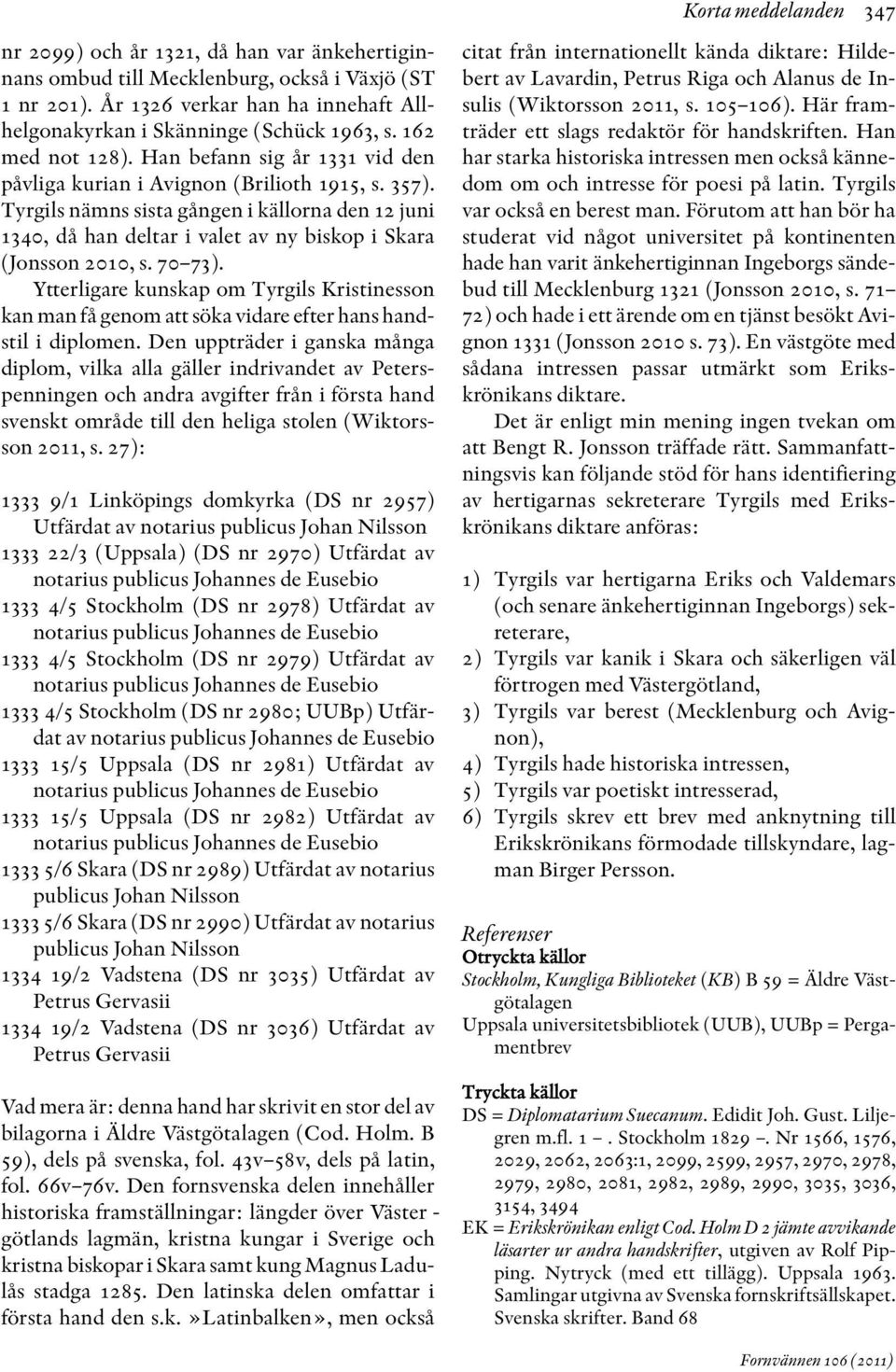 Korta meddelanden 347

nr 2099) och år 1321, då han var änkehertiginnans ombud till Mecklenburg, också i Växjö (ST 1 nr 201). År 1326 verkar han ha innehaft Allhelgonakyrkan i Skänninge (Schück 1963, s. 162 med not 128). Han befann sig år 1331 vid den påvliga kurian i Avignon (Brilioth 1915, s. 357). Tyrgils nämns sista gången i källorna den 12 juni 1340, då han deltar i valet av ny biskop i Skara (Jonsson 2010, s. 70–73).

Ytterligare kunskap om Tyrgils Kristinesson kan man få genom att söka vidare efter hans handstil i diplomen. Den uppträder i ganska många diplom, vilka alla gäller indrivandet av Peterspenningen och andra avgifter från i första hand svenskt område till den heliga stolen (Wiktorsson 2011, s. 27):

1333 9/1 Linköpings domkyrka (DS nr 2957) Utfärdat av notarius publicus Johan Nilsson
1333 22/3 (Uppsala) (DS nr 2970) Utfärdat av notarius publicus Johannes de Eusebio
1333 4/5 Stockholm (DS nr 2978) Utfärdat av notarius publicus Johannes de Eusebio
1333 4/5 Stockholm (DS nr 2979) Utfärdat av notarius publicus Johannes de Eusebio
1333 4/5 Stockholm (DS nr 2980; UUBp) Utfärdat av notarius publicus Johannes de Eusebio
1333 15/5 Uppsala (DS nr 2981) Utfärdat av notarius publicus Johannes de Eusebio
1333 15/5 Uppsala (DS nr 2982) Utfärdat av notarius publicus Johannes de Eusebio
1333 5/6 Skara (DS nr 2989) Utfärdat av notarius publicus Johan Nilsson
1333 5/6 Skara (DS nr 2990) Utfärdat av notarius publicus Johan Nilsson
1334 19/2 Vadstena (DS nr 3035) Utfärdat av Petrus Gervasii
1334 19/2 Vadstena (DS nr 3036) Utfärdat av Petrus Gervasii

Vad mera är: denna hand har skrivit en stor del av bilagorna i Äldre Västgötalagen (Cod. Holm. B 59), dels på svenska, fol. 43v–58v, dels på latin, fol. 66v–76v. Den fornsvenska delen innehåller historiska framställningar: längder över Väster - götlands lagmän, kristna kungar i Sverige och kristna biskopar i Skara samt kung Magnus Ladulås stadga 1285. Den latinska delen omfattar i första hand den s.k. »Latinbalken», men också citat från internationellt kända diktare: Hildebert av Lavardin, Petrus Riga och Alanus de Insulis (Wiktorsson 2011, s. 105–106). Här framträder ett slags redaktör för handskriften. Han har starka historiska intressen men också kännedom om och intresse för poesi på latin. Tyrgils var också en berest man. Förutom att han bör ha studerat vid något universitet på kontinenten hade han varit änkehertiginnan Ingeborgs sändebud till Mecklenburg 1321 (Jonsson 2010, s. 71–72) och hade i ett ärende om en tjänst besökt Avignon 1331 (Jonsson 2010 s. 73). En västgöte med sådana intressen passar utmärkt som Erikskrönikans diktare.

Det är enligt min mening ingen tvekan om att Bengt R. Jonsson träffade rätt. Sammanfattningsvis kan följande stöd för hans identifiering av hertigarnas sekreterare Tyrgils med Erikskrönikans diktare anföras:

1) Tyrgils var hertigarna Eriks och Valdemars (och senare änkehertiginnan Ingeborgs) sekreterare,
2) Tyrgils var kanik i Skara och säkerligen väl förtrogen med Västergötland,
3) Tyrgils var berest (Mecklenburg och Avignon),
4) Tyrgils hade historiska intressen,
5) Tyrgils var poetiskt intresserad,
6) Tyrgils skrev ett brev med anknytning till Erikskrönikans förmodade tillskyndare, lagman Birger Persson.

Referenser
Otryckta källor
Stockholm, Kungliga Biblioteket (KB) B 59 = Äldre Västgötalagen
Uppsala universitetsbibliotek (UUB), UUBp = Pergamentbrev

Tryckta källor
DS = Diplomatarium Suecanum. Edidit Joh. Gust. Liljegren m.fl. 1 – . Stockholm 1829 –. Nr 1566, 1576, 2029, 2062, 2063:1, 2099, 2599, 2957, 2970, 2978, 2979, 2980, 2081, 2982, 2989, 2990, 3035, 3036, 3154, 3494
EK = Erikskrönikan enligt Cod. Holm D 2 jämte avvikande läsarter ur andra handskrifter, utgiven av Rolf Pipping. Nytryck (med ett tillägg). Uppsala 1963. Samlingar utgivna av Svenska fornskriftsällskapet. Svenska skrifter. Band 68

Fornvännen 106 (2011)